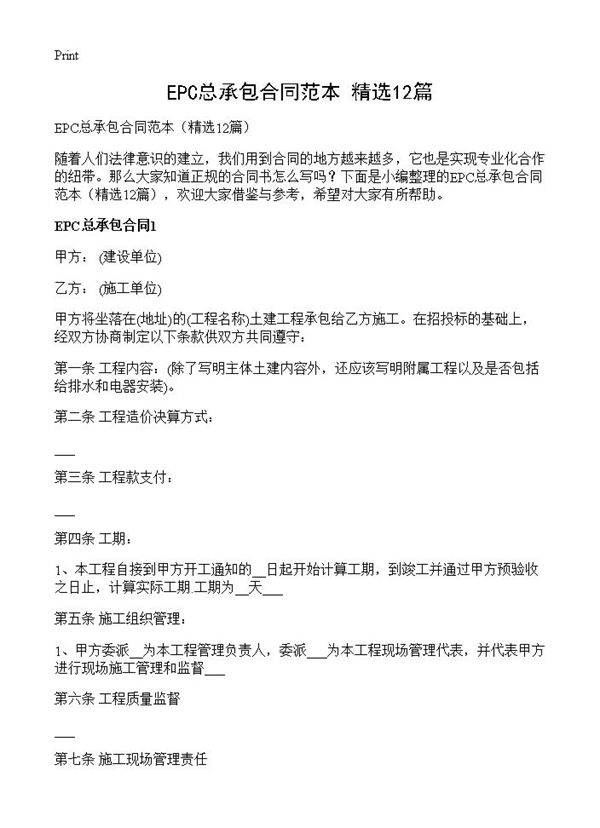 Print

EPC总承包合同范本 精选12篇

EPC总承包合同范本（精选12篇）

随着人们法律意识的建立，我们用到合同的地方越来越多，它也是实现专业化合作的纽带。那么大家知道正规的合同书怎么写吗？下面是小编整理的EPC总承包合同范本（精选12篇），欢迎大家借鉴与参考，希望对大家有所帮助。

EPC总承包合同1

甲方：(建设单位)

乙方：(施工单位)

甲方将坐落在(地址)的(工程名称)土建工程承包给乙方施工。在招投标的基础上，经双方协商制定以下条款供双方共同遵守：

第一条 工程内容：(除了写明主体土建内容外，还应该写明附属工程以及是否包括给排水和电器安装)。

第二条 工程造价决算方式：

___

第三条 工程款支付：

___

第四条 工期：

1、本工程自接到甲方开工通知的__日起开始计算工期，到竣工并通过甲方预验收之日止，计算实际工期.工期为__天___

第五条 施工组织管理：

1、甲方委派__为本工程管理负责人，委派___为本工程现场管理代表，并代表甲方进行现场施工管理和监督___

第六条 工程质量监督

___

第七条 施工现场管理责任